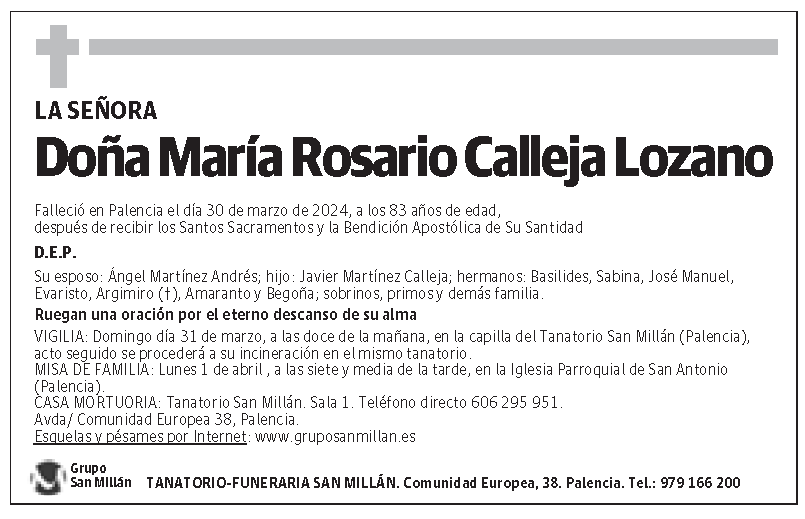 LA SEÑORA

Doña María Rosario Calleja Lozano

Falleció en Palencia el día 30 de marzo de 2024, a los 83 años de edad, después de recibir los Santos Sacramentos y la Bendición Apostólica de Su Santidad

D.E.P.

Su esposo: Ángel Martínez Andrés; hijo: Javier Martínez Calleja; hermanos: Basilides, Sabina, José Manuel, Evaristo, Argimiro (†), Amaranto y Begoña; sobrinos, primos y demás familia.

Ruegan una oración por el eterno descanso de su alma

VIGILIA: Domingo día 31 de marzo, a las doce de la mañana, en la capilla del Tanatorio San Millán (Palencia), acto seguido se procederá a su incineración en el mismo tanatorio.
MISA DE FAMILIA: Lunes 1 de abril , a las siete y media de la tarde, en la Iglesia Parroquial de San Antonio (Palencia).
CASA MORTUORIA: Tanatorio San Millán. Sala 1. Teléfono directo 606 295 951.
Avda/ Comunidad Europea 38, Palencia.
Esquelas y pésames por Internet: www.gruposanmillan.es

Grupo San Millán TANATORIO-FUNERARIA SAN MILLÁN. Comunidad Europea, 38. Palencia. Tel.: 979 166 200